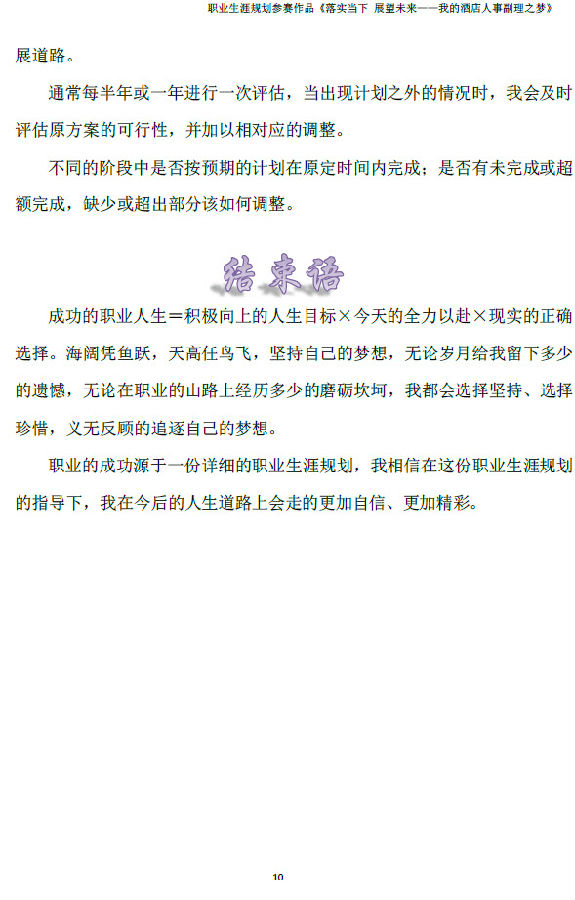 职业生涯规划参赛作品《落实当下 展望未来——我的酒店人事副理之梦》

展道路。

通常每半年或一年进行一次评估，当出现计划之外的情况时，我会及时评估原方案的可行性，并加以相对应的调整。

不同的阶段中是否按预期的计划在原定时间内完成；是否有未完成或超额完成，缺少或超出部分该如何调整。

结束语

成功的职业人生＝积极向上的人生目标×今天的全力以赴×现实的正确选择。海阔凭鱼跃，天高任鸟飞，坚持自己的梦想，无论岁月给我留下多少的遗憾，无论在职业的山路上经历多少的磨砺坎坷，我都会选择坚持、选择珍惜，义无反顾的追逐自己的梦想。

职业的成功源于一份详细的职业生涯规划，我相信在这份职业生涯规划的指导下，我在今后的人生道路上会走的更加自信、更加精彩。

10